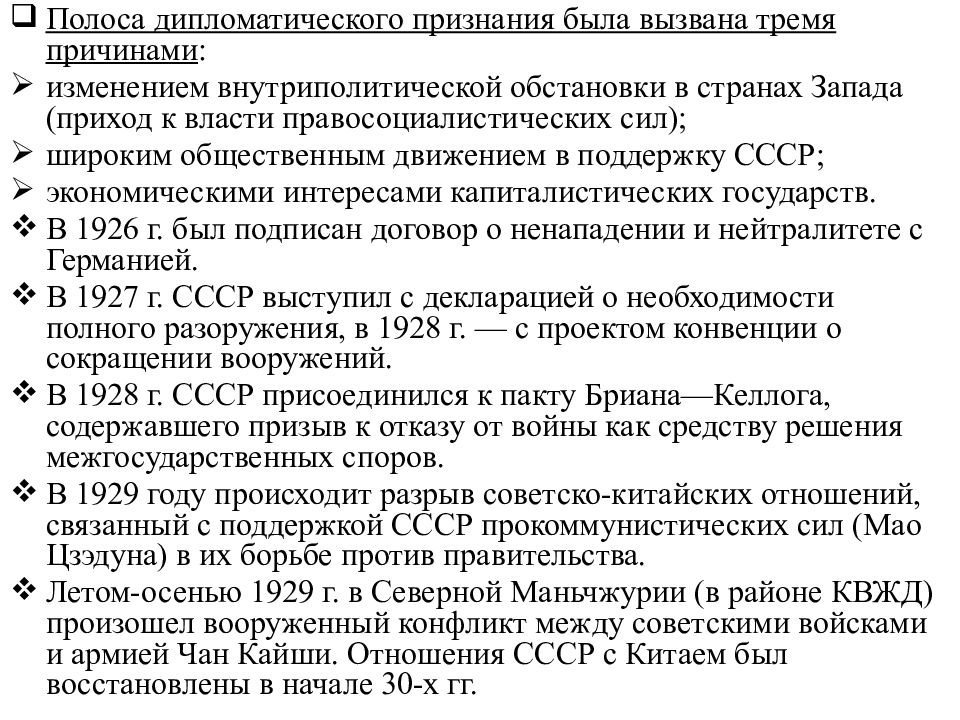 ❑ Полоса дипломатического признания была вызвана тремя причинами:
➢ изменением внутриполитической обстановки в странах Запада (приход к власти правосоциалистических сил);
➢ широким общественным движением в поддержку СССР;
➢ экономическими интересами капиталистических государств.
❖ В 1926 г. был подписан договор о ненападении и нейтралитете с Германией.
❖ В 1927 г. СССР выступил с декларацией о необходимости полного разоружения, в 1928 г. — с проектом конвенции о сокращении вооружений.
❖ В 1928 г. СССР присоединился к пакту Бриана—Келлога, содержавшего призыв к отказу от войны как средству решения межгосударственных споров.
❖ В 1929 году происходит разрыв советско-китайских отношений, связанный с поддержкой СССР прокоммунистических сил (Мао Цзэдуна) в их борьбе против правительства.
❖ Летом-осенью 1929 г. в Северной Маньчжурии (в районе КВЖД) произошел вооруженный конфликт между советскими войсками и армией Чан Кайши. Отношения СССР с Китаем был восстановлены в начале 30-х гг.